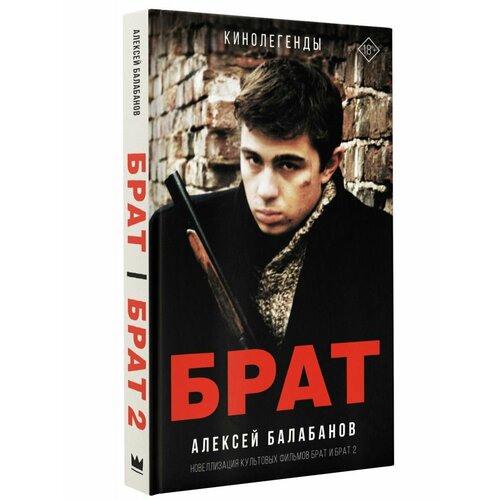 АЛЕКСЕЙ БАЛАБАНОВ

БРАТ | БРАТ 2

КИНОЛЕГЕНДЫ

18+

БРАТ

АЛЕКСЕЙ БАЛАБАНОВ

НОВЕЛЛИЗАЦИЯ КУЛЬТОВЫХ ФИЛЬМОВ БРАТ И БРАТ 2